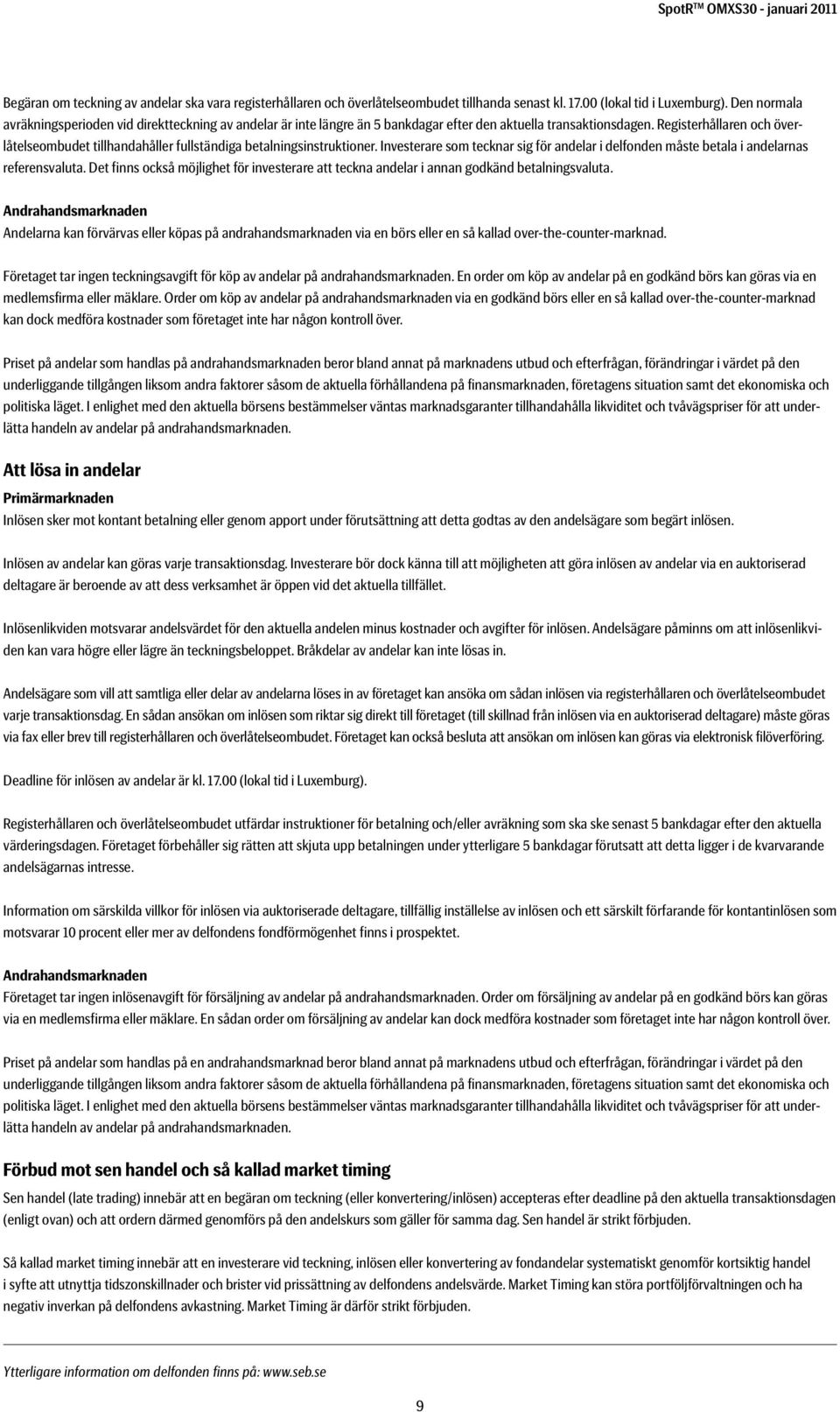 SpotR™ OMXS30 - januari 2011

Begäran om teckning av andelar ska vara registerhållaren och överlåtelseombudet tillhanda senast kl. 17.00 (lokal tid i Luxemburg). Den normala avräkningsperioden vid direktteckning av andelar är inte längre än 5 bankdagar efter den aktuella transaktionsdagen. Registerhållaren och överlåtelseombudet tillhandahåller fullständiga betalningsinstruktioner. Investerare som tecknar sig för andelar i delfonden måste betala i andelarnas referensvaluta. Det finns också möjlighet för investerare att teckna andelar i annan godkänd betalningsvaluta.

Andrahandsmarknaden
Andelarna kan förvärvas eller köpas på andrahandsmarknaden via en börs eller en så kallad over-the-counter-marknad.

Företaget tar ingen teckningsavgift för köp av andelar på andrahandsmarknaden. En order om köp av andelar på en godkänd börs kan göras via en medlemsfirma eller mäklare. Order om köp av andelar på andrahandsmarknaden via en godkänd börs eller en så kallad over-the-counter-marknad kan dock medföra kostnader som företaget inte har någon kontroll över.

Priset på andelar som handlas på andrahandsmarknaden beror bland annat på marknadens utbud och efterfrågan, förändringar i värdet på den underliggande tillgången liksom andra faktorer såsom de aktuella förhållandena på finansmarknaden, företagens situation samt det ekonomiska och politiska läget. I enlighet med den aktuella börsens bestämmelser väntas marknadsgaranter tillhandahålla likviditet och tvåvägspriser för att underlätta handeln av andelar på andrahandsmarknaden.

Att lösa in andelar
Primärmarknaden
Inlösen sker mot kontant betalning eller genom apport under förutsättning att detta godtas av den andelsägare som begärt inlösen.

Inlösen av andelar kan göras varje transaktionsdag. Investerare bör dock känna till att möjligheten att göra inlösen av andelar via en auktoriserad deltagare är beroende av att dess verksamhet är öppen vid det aktuella tillfället.

Inlösenlikviden motsvarar andelsvärdet för den aktuella andelen minus kostnader och avgifter för inlösen. Andelsägare påminns om att inlösenlikviden kan vara högre eller lägre än teckningsbeloppet. Bråkdelar av andelar kan inte lösas in.

Andelsägare som vill att samtliga eller delar av andelarna löses in av företaget kan ansöka om sådan inlösen via registerhållaren och överlåtelseombudet varje transaktionsdag. En sådan ansökan om inlösen som riktar sig direkt till företaget (till skillnad från inlösen via en auktoriserad deltagare) måste göras via fax eller brev till registerhållaren och överlåtelseombudet. Företaget kan också besluta att ansökan om inlösen kan göras via elektronisk filöverföring.

Deadline för inlösen av andelar är kl. 17.00 (lokal tid i Luxemburg).

Registerhållaren och överlåtelseombudet utfärdar instruktioner för betalning och/eller avräkning som ska ske senast 5 bankdagar efter den aktuella värderingsdagen. Företaget förbehåller sig rätten att skjuta upp betalningen under ytterligare 5 bankdagar förutsatt att detta ligger i de kvarvarande andelsägarnas intresse.

Information om särskilda villkor för inlösen via auktoriserade deltagare, tillfällig inställelse av inlösen och ett särskilt förfarande för kontantinlösen som motsvarar 10 procent eller mer av delfondens fondförmögenhet finns i prospektet.

Andrahandsmarknaden
Företaget tar ingen inlösenavgift för försäljning av andelar på andrahandsmarknaden. Order om försäljning av andelar på en godkänd börs kan göras via en medlemsfirma eller mäklare. En sådan order om försäljning av andelar kan dock medföra kostnader som företaget inte har någon kontroll över.

Priset på andelar som handlas på en andrahandsmarknad beror bland annat på marknadens utbud och efterfrågan, förändringar i värdet på den underliggande tillgången liksom andra faktorer såsom de aktuella förhållandena på finansmarknaden, företagens situation samt det ekonomiska och politiska läget. I enlighet med den aktuella börsens bestämmelser väntas marknadsgaranter tillhandahålla likviditet och tvåvägspriser för att underlätta handeln av andelar på andrahandsmarknaden.

Förbud mot sen handel och så kallad market timing
Sen handel (late trading) innebär att en begäran om teckning (eller konvertering/inlösen) accepteras efter deadline på den aktuella transaktionsdagen (enligt ovan) och att ordern därmed genomförs på den andelskurs som gäller för samma dag. Sen handel är strikt förbjuden.

Så kallad market timing innebär att en investerare vid teckning, inlösen eller konvertering av fondandelar systematiskt genomför kortsiktig handel i syfte att utnyttja tidszonskillnader och brister vid prissättning av delfondens andelsvärde. Market Timing kan störa portföljförvaltningen och ha negativ inverkan på delfondens avkastning. Market Timing är därför strikt förbjuden.

Ytterligare information om delfonden finns på: www.seb.se

9